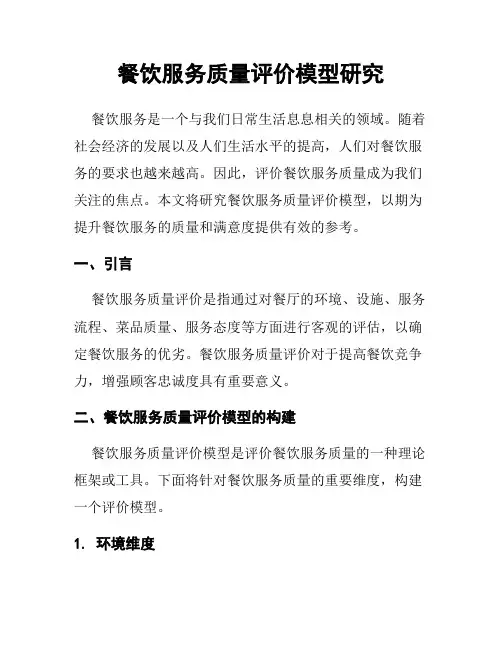 餐饮服务质量评价模型研究

餐饮服务是一个与我们日常生活息息相关的领域。随着社会经济的发展以及人们生活水平的提高，人们对餐饮服务的要求也越来越高。因此，评价餐饮服务质量成为我们关注的焦点。本文将研究餐饮服务质量评价模型，以期为提升餐饮服务的质量和满意度提供有效的参考。

一、引言

餐饮服务质量评价是指通过对餐厅的环境、设施、服务流程、菜品质量、服务态度等方面进行客观的评估，以确定餐饮服务的优劣。餐饮服务质量评价对于提高餐饮竞争力，增强顾客忠诚度具有重要意义。

二、餐饮服务质量评价模型的构建

餐饮服务质量评价模型是评价餐饮服务质量的一种理论框架或工具。下面将针对餐饮服务质量的重要维度，构建一个评价模型。

1. 环境维度